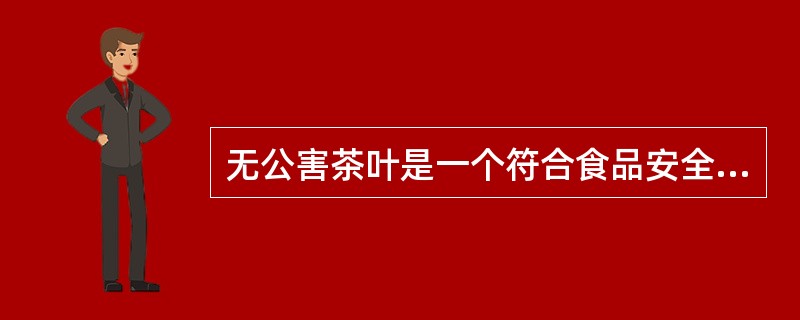 无公害茶叶是一个符合食品安全...